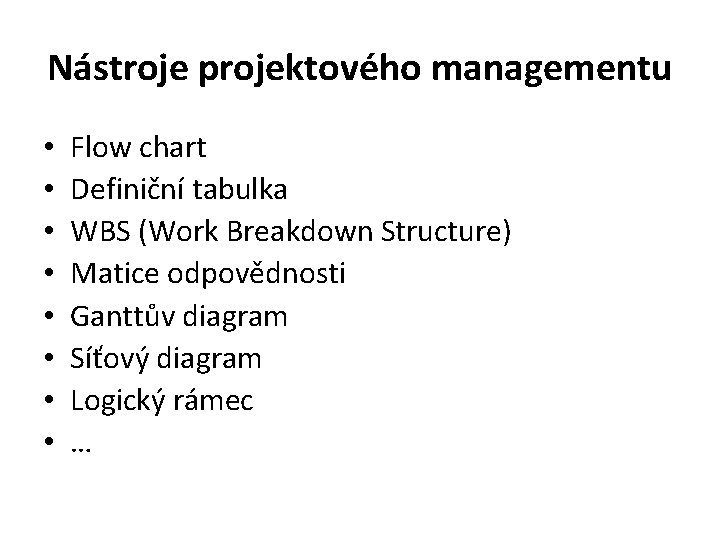 Nástroje projektového managementu

• Flow chart
• Definiční tabulka
• WBS (Work Breakdown Structure)
• Matice odpovědnosti
• Ganttův diagram
• Síťový diagram
• Logický rámec
• …